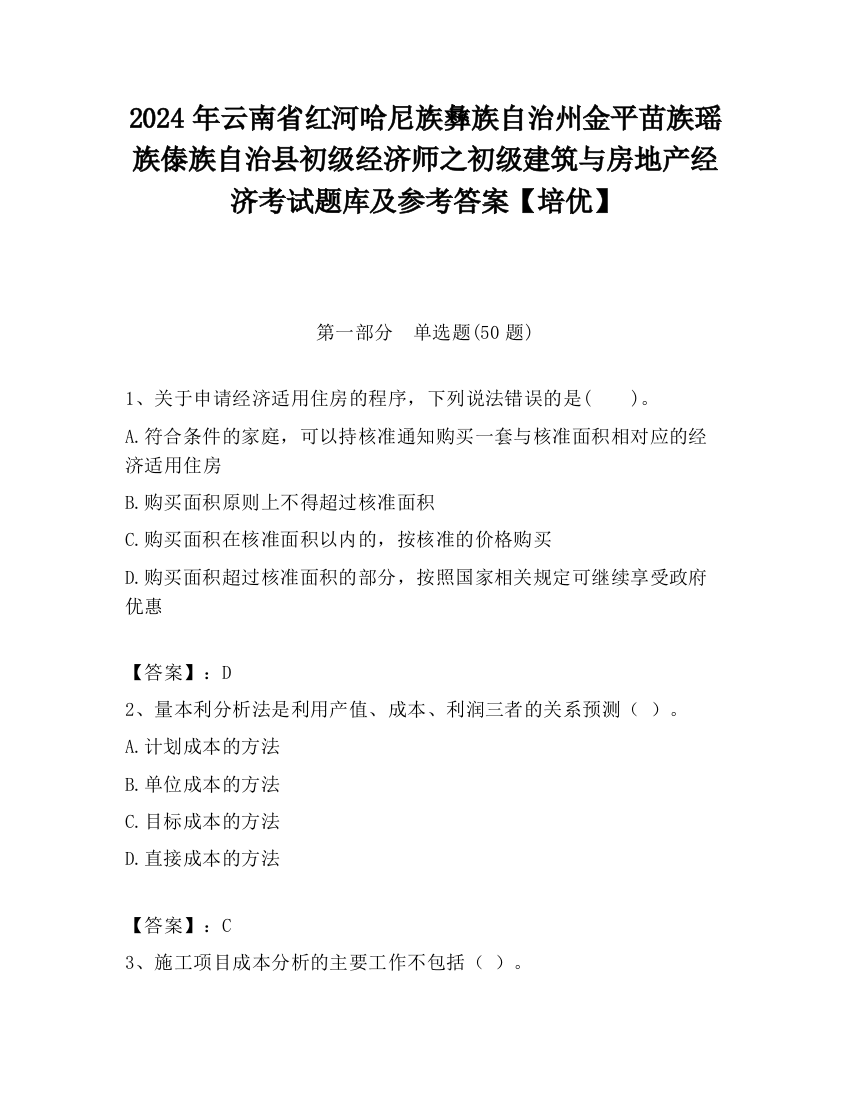 2024 年云南省红河哈尼族彝族自治州金平苗族瑶族傣族自治县初级经济师之初级建筑与房地产经济考试题库及参考答案【培优】

第一部分　单选题(50 题)

1、关于申请经济适用住房的程序，下列说法错误的是(　　)。

A.符合条件的家庭，可以持核准通知购买一套与核准面积相对应的经济适用住房

B.购买面积原则上不得超过核准面积

C.购买面积在核准面积以内的，按核准的价格购买

D.购买面积超过核准面积的部分，按照国家相关规定可继续享受政府优惠

【答案】：D

2、量本利分析法是利用产值、成本、利润三者的关系预测（ ）。

A.计划成本的方法

B.单位成本的方法

C.目标成本的方法

D.直接成本的方法

【答案】：C

3、施工项目成本分析的主要工作不包括（ ）。